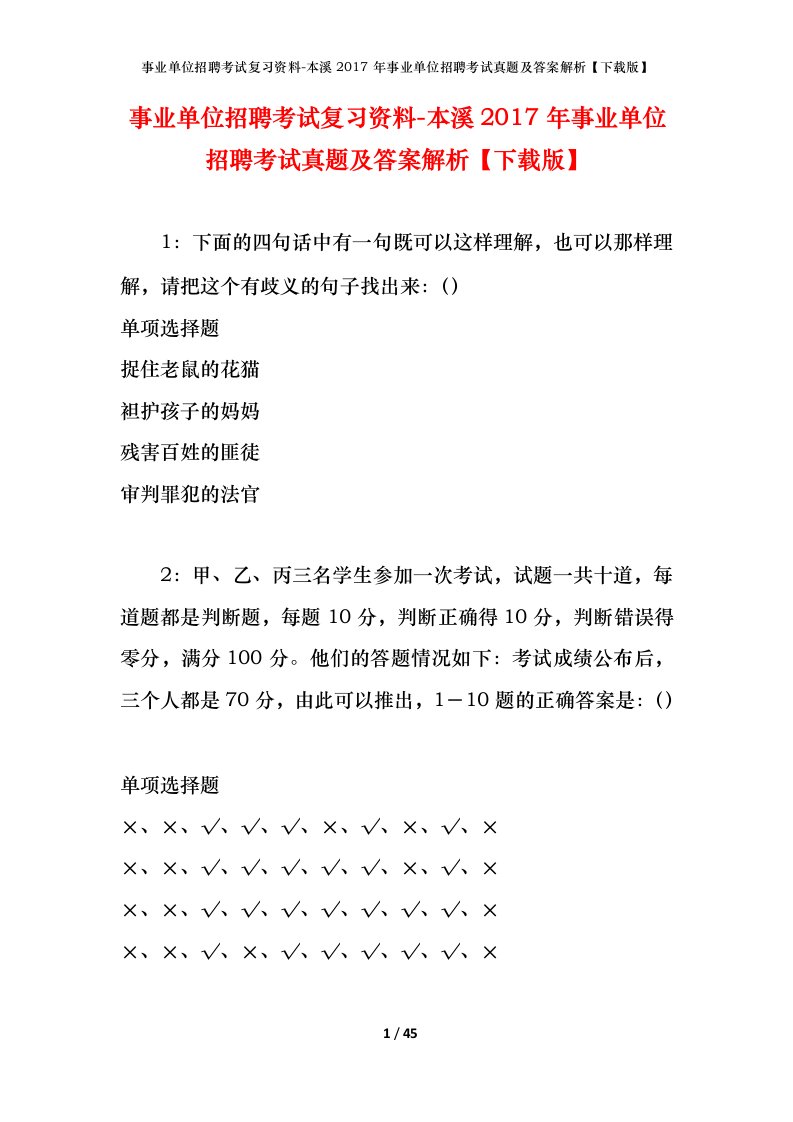 事业单位招聘考试复习资料-本溪 2017 年事业单位招聘考试真题及答案解析【下载版】

事业单位招聘考试复习资料-本溪 2017 年事业单位招聘考试真题及答案解析【下载版】

1：下面的四句话中有一句既可以这样理解，也可以那样理解，请把这个有歧义的句子找出来：()

单项选择题

捉住老鼠的花猫

袒护孩子的妈妈

残害百姓的匪徒

审判罪犯的法官

2：甲、乙、丙三名学生参加一次考试，试题一共十道，每道题都是判断题，每题 10 分，判断正确得 10 分，判断错误得零分，满分 100 分。他们的答题情况如下：考试成绩公布后，三个人都是 70 分，由此可以推出，1－10 题的正确答案是：()

单项选择题

×、×、√、√、√、×、√、×、√、×

×、×、√、√、√、√、√、×、√、×

×、×、√、√、√、√、√、√、√、×

×、×、√、×、√、√、√、√、√、×

1 / 45